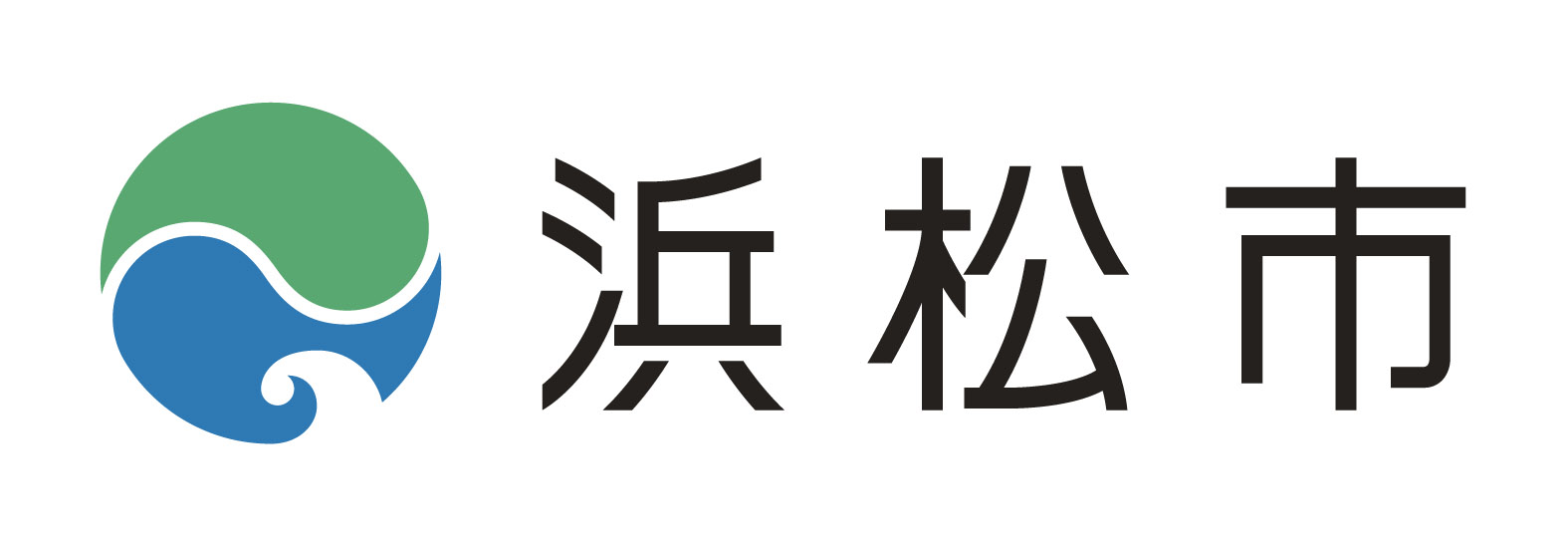 浜松市